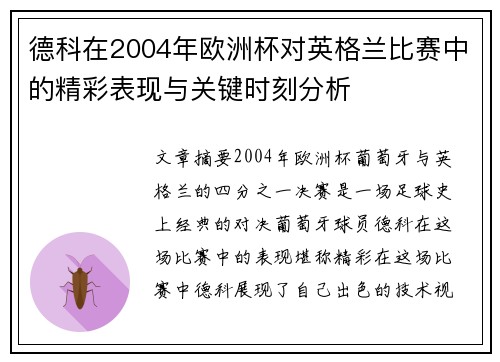 德科在2004年欧洲杯对英格兰比赛中的精彩表现与关键时刻分析

文章摘要2004年欧洲杯葡萄牙与英格兰的四分之一决赛是一场足球史上经典的对决葡萄牙球员德科在这场比赛中的表现堪称精彩在这场比赛中德科展现了自己出色的技术视